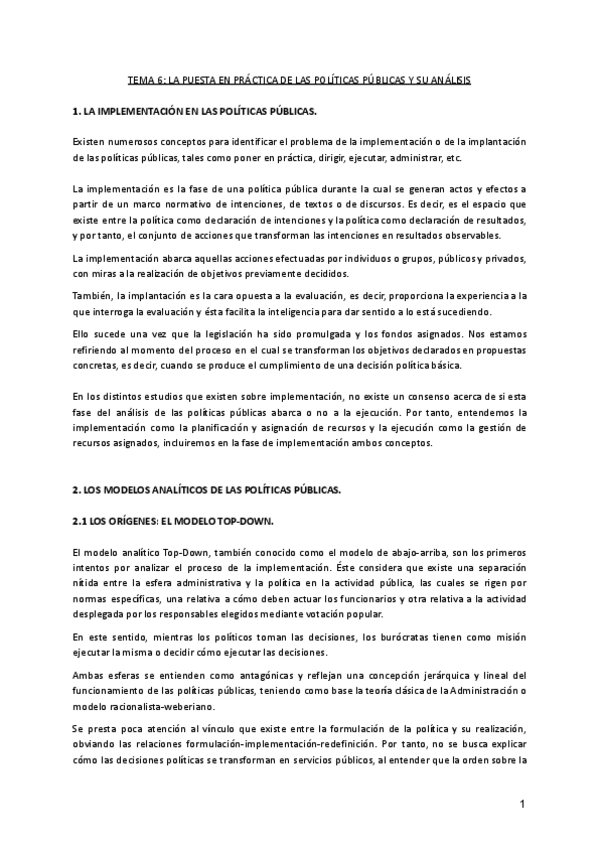 TEMA 6: LA PUESTA EN PRÁCTICA DE LAS POLÍTICAS PÚBLICAS Y SU ANÁLISIS

1. LA IMPLEMENTACIÓN EN LAS POLÍTICAS PÚBLICAS.

Existen numerosos conceptos para identificar el problema de la implementación o de la implantación de las políticas públicas, tales como poner en práctica, dirigir, ejecutar, administrar, etc.

La implementación es la fase de una política pública durante la cual se generan actos y efectos a partir de un marco normativo de intenciones, de textos o de discursos. Es decir, es el espacio que existe entre la política como declaración de intenciones y la política como declaración de resultados, y por tanto, el conjunto de acciones que transforman las intenciones en resultados observables.

La implementación abarca aquellas acciones efectuadas por individuos o grupos, públicos y privados, con miras a la realización de objetivos previamente decididos.

También, la implantación es la cara opuesta a la evaluación, es decir, proporciona la experiencia a la que interroga la evaluación y ésta facilita la inteligencia para dar sentido a lo está sucediendo.

Ello sucede una vez que la legislación ha sido promulgada y los fondos asignados. Nos estamos refiriendo al momento del proceso en el cual se transforman los objetivos declarados en propuestas concretas, es decir, cuando se produce el cumplimiento de una decisión política básica.

En los distintos estudios que existen sobre implementación, no existe un consenso acerca de si esta fase del análisis de las políticas públicas abarca o no a la ejecución. Por tanto, entendemos la implementación como la planificación y asignación de recursos y la ejecución como la gestión de recursos asignados, incluiremos en la fase de implementación ambos conceptos.

2. LOS MODELOS ANALÍTICOS DE LAS POLÍTICAS PÚBLICAS.

2.1 LOS ORÍGENES: EL MODELO TOP-DOWN.

El modelo analítico Top-Down, también conocido como el modelo de abajo-arriba, son los primeros intentos por analizar el proceso de la implementación. Éste considera que existe una separación nítida entre la esfera administrativa y la política en la actividad pública, las cuales se rigen por normas específicas, una relativa a cómo deben actuar los funcionarios y otra relativa a la actividad desplegada por los responsables elegidos mediante votación popular.

En este sentido, mientras los políticos toman las decisiones, los burócratas tienen como misión ejecutar la misma o decidir cómo ejecutar las decisiones.

Ambas esferas se entienden como antagónicas y reflejan una concepción jerárquica y lineal del funcionamiento de las políticas públicas, teniendo como base la teoría clásica de la Administración o modelo racionalista-weberiano.

Se presta poca atención al vínculo que existe entre la formulación de la política y su realización, obviando las relaciones formulación-implementación-redefinición. Por tanto, no se busca explicar cómo las decisiones políticas se transforman en servicios públicos, al entender que la orden sobre la

1